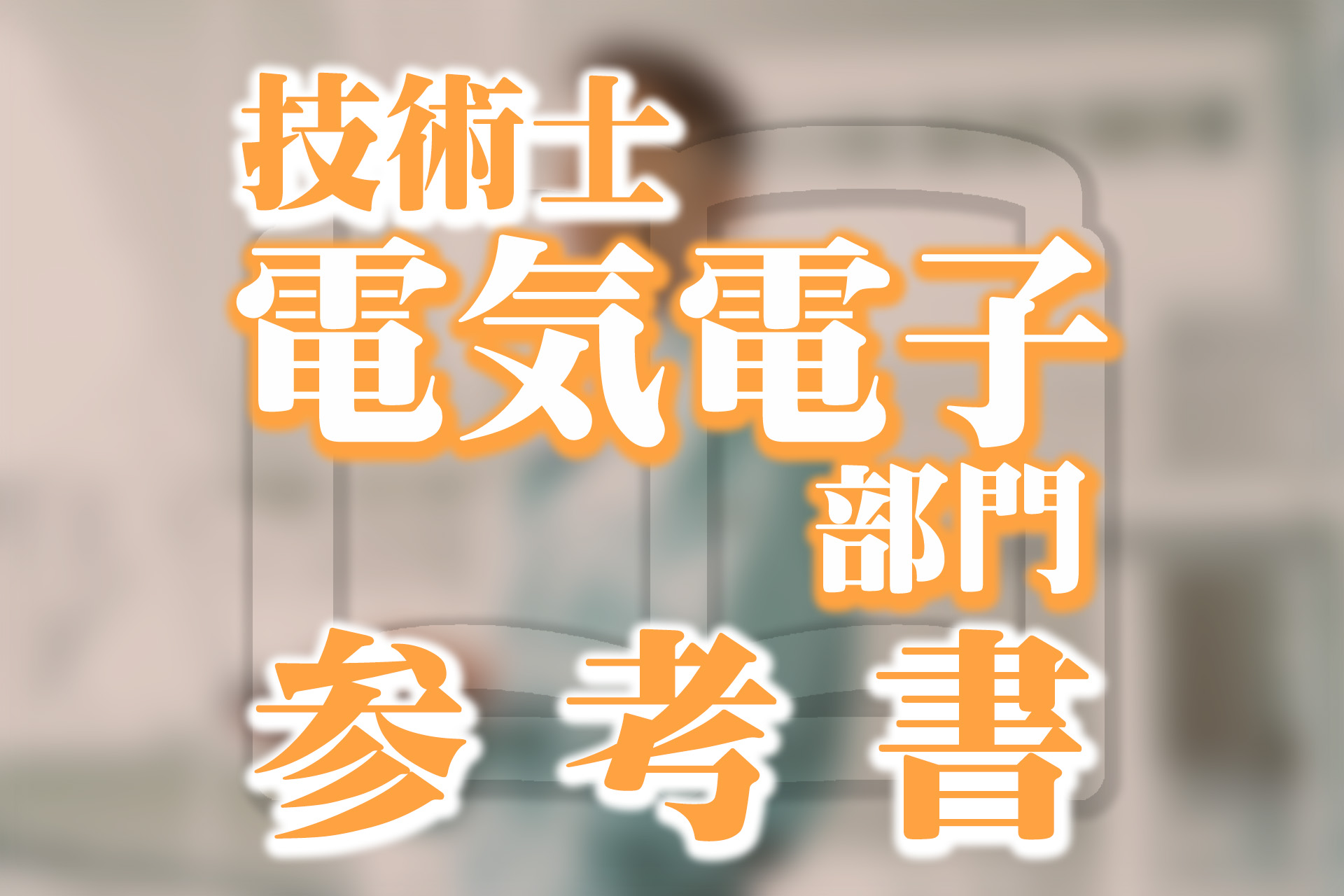 技術士
電気電子
部門
参考書